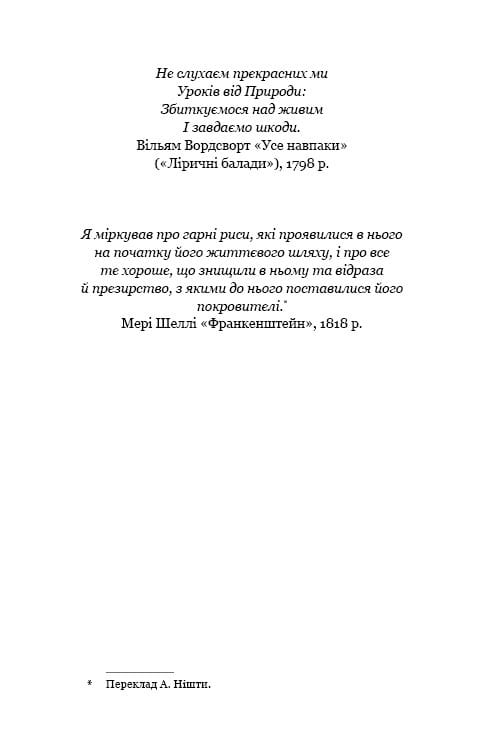 Не слухаєм прекрасних ми
Уроків від Природи:
Збиткуємося над живим
І завдаємо шкоди.
Вільям Вордсворт «Усе навпаки»
(«Ліричні балади»), 1798 р.

Я міркував про гарні риси, які проявилися в нього на початку його життєвого шляху, і про все те хороше, що знищили в ньому та відраза й презирство, з якими до нього поставилися його покровителі.*
Мері Шеллі «Франкенштейн», 1818 р.

* Переклад А. Нішти.